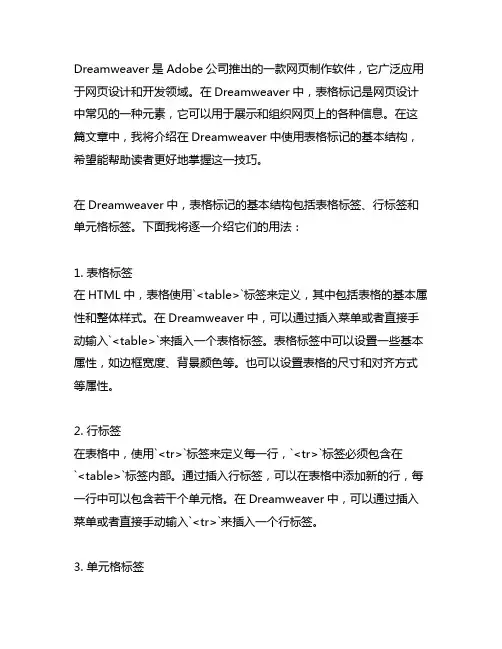 Dreamweaver 是 Adobe 公司推出的一款网页制作软件，它广泛应用于网页设计和开发领域。在 Dreamweaver 中，表格标记是网页设计中常见的一种元素，它可以用于展示和组织网页上的各种信息。在这篇文章中，我将介绍在 Dreamweaver 中使用表格标记的基本结构，希望能帮助读者更好地掌握这一技巧。

在 Dreamweaver 中，表格标记的基本结构包括表格标签、行标签和单元格标签。下面我将逐一介绍它们的用法：

1. 表格标签
在 HTML 中，表格使用`<table>`标签来定义，其中包括表格的基本属性和整体样式。在 Dreamweaver 中，可以通过插入菜单或者直接手动输入`<table>`来插入一个表格标签。表格标签中可以设置一些基本属性，如边框宽度、背景颜色等。也可以设置表格的尺寸和对齐方式等属性。

2. 行标签
在表格中，使用`<tr>`标签来定义每一行，`<tr>`标签必须包含在`<table>`标签内部。通过插入行标签，可以在表格中添加新的行，每一行中可以包含若干个单元格。在 Dreamweaver 中，可以通过插入菜单或者直接手动输入`<tr>`来插入一个行标签。

3. 单元格标签